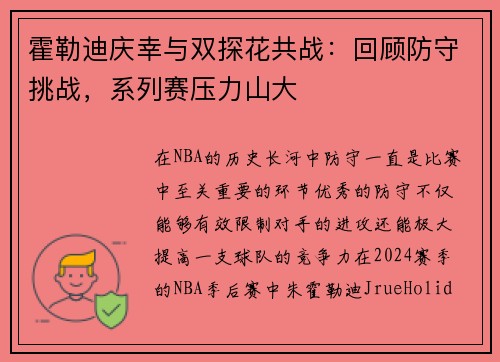 霍勒迪庆幸与双探花共战：回顾防守挑战，系列赛压力山大

在NBA的历史长河中防守一直是比赛中至关重要的环节优秀的防守不仅能够有效限制对手的进攻还能极大提高一支球队的竞争力在2024赛季的NBA季后赛中朱霍勒迪JrueHolid